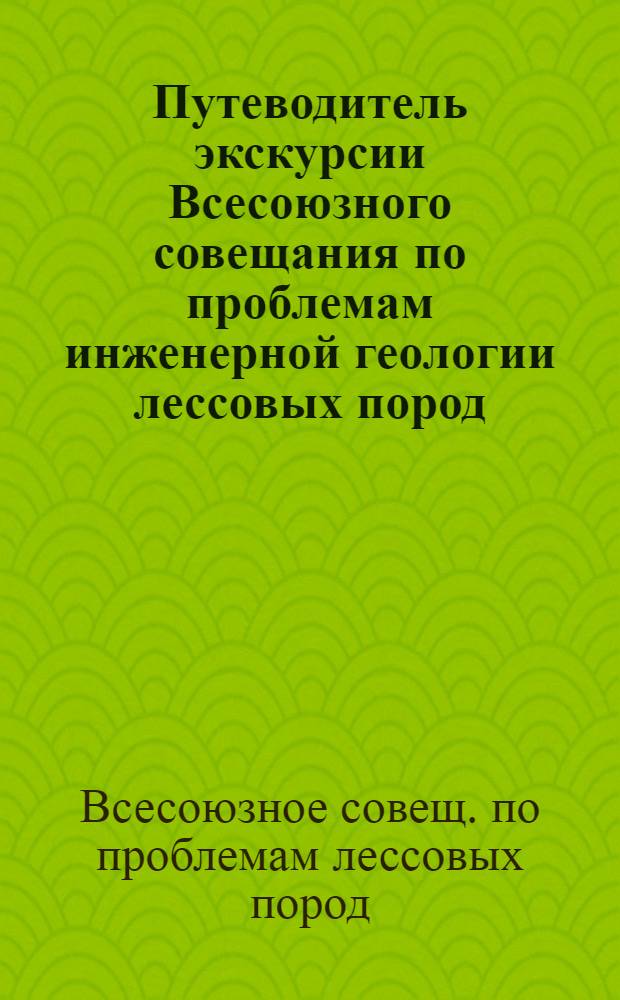 Путеводитель экскурсии Всесоюзного совещания по проблемам инженерной геологии лессовых пород

Всесоюзное совещ. по проблемам лессовых пород